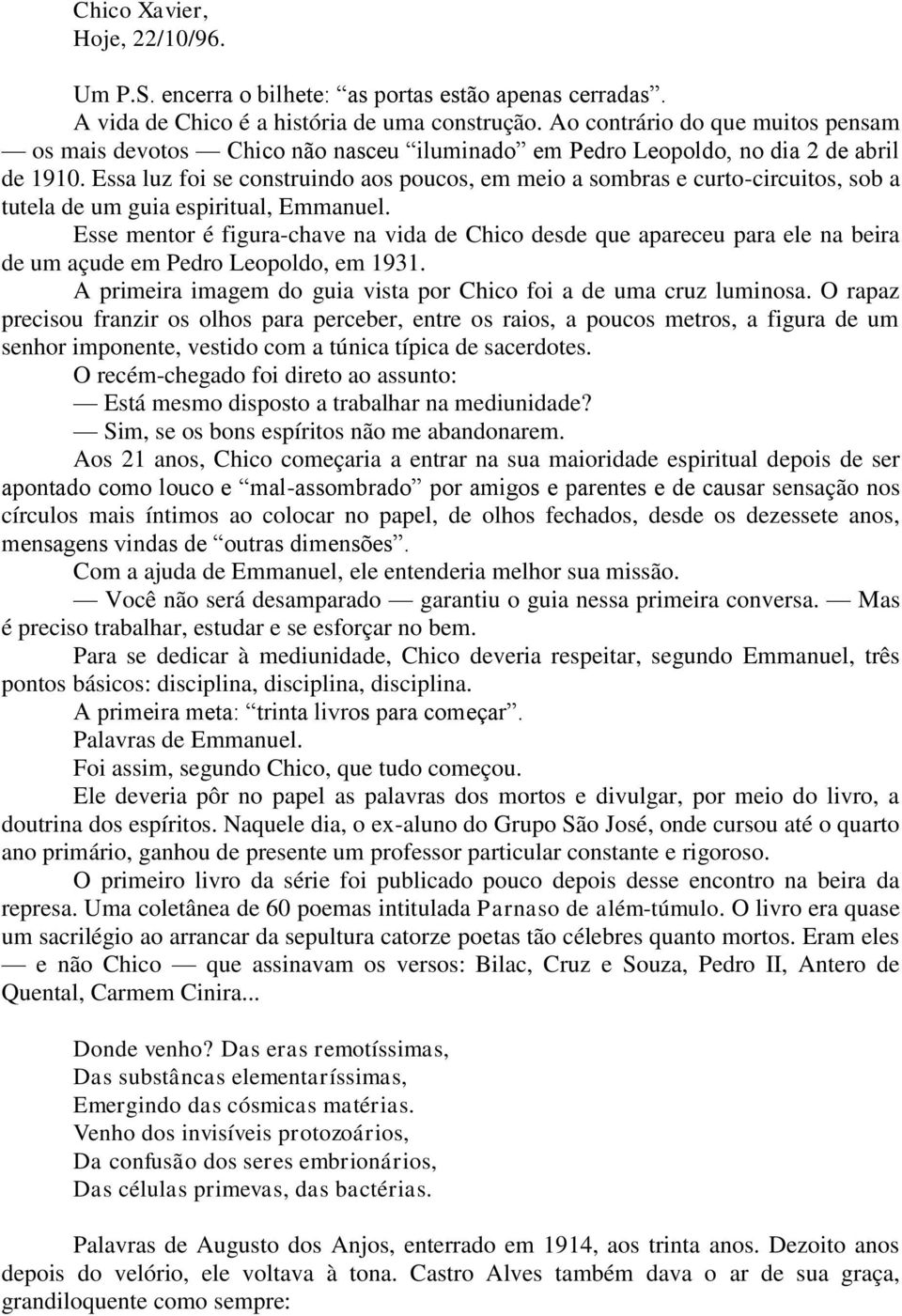 Chico Xavier,
Hoje, 22/10/96.

Um P.S. encerra o bilhete: “as portas estão apenas cerradas”.

A vida de Chico é a história de uma construção. Ao contrário do que muitos pensam — os mais devotos — Chico não nasceu “iluminado” em Pedro Leopoldo, no dia 2 de abril de 1910. Essa luz foi se construindo aos poucos, em meio a sombras e curto-circuitos, sob a tutela de um guia espiritual, Emmanuel.

Esse mentor é figura-chave na vida de Chico desde que apareceu para ele na beira de um açude em Pedro Leopoldo, em 1931.

A primeira imagem do guia vista por Chico foi a de uma cruz luminosa. O rapaz precisou franzir os olhos para perceber, entre os raios, a poucos metros, a figura de um senhor imponente, vestido com a túnica típica de sacerdotes.

O recém-chegado foi direto ao assunto:

— Está mesmo disposto a trabalhar na mediunidade?

— Sim, se os bons espíritos não me abandonarem.

Aos 21 anos, Chico começaria a entrar na sua maioridade espiritual depois de ser apontado como louco e “mal-assombrado” por amigos e parentes e de causar sensação nos círculos mais íntimos ao colocar no papel, de olhos fechados, desde os dezessete anos, mensagens vindas de “outras dimensões”.

Com a ajuda de Emmanuel, ele entenderia melhor sua missão.

— Você não será desamparado — garantiu o guia nessa primeira conversa. — Mas é preciso trabalhar, estudar e se esforçar no bem.

Para se dedicar à mediunidade, Chico deveria respeitar, segundo Emmanuel, três pontos básicos: disciplina, disciplina, disciplina.

A primeira meta: “trinta livros para começar”.

Palavras de Emmanuel.

Foi assim, segundo Chico, que tudo começou.

Ele deveria pôr no papel as palavras dos mortos e divulgar, por meio do livro, a doutrina dos espíritos. Naquele dia, o ex-aluno do Grupo São José, onde cursou até o quarto ano primário, ganhou de presente um professor particular constante e rigoroso.

O primeiro livro da série foi publicado pouco depois desse encontro na beira da represa. Uma coletânea de 60 poemas intitulada Parnaso de além-túmulo. O livro era quase um sacrilégio ao arrancar da sepultura catorze poetas tão célebres quanto mortos. Eram eles — e não Chico — que assinavam os versos: Bilac, Cruz e Souza, Pedro II, Antero de Quental, Carmem Cinira...

Donde venho? Das eras remotíssimas,
Das substâncas elementaríssimas,
Emergindo das cósmicas matérias.
Venho dos invisíveis protozoários,
Da confusão dos seres embrionários,
Das células primevas, das bactérias.

Palavras de Augusto dos Anjos, enterrado em 1914, aos trinta anos. Dezoito anos depois do velório, ele voltava à tona. Castro Alves também dava o ar de sua graça, grandiloquente como sempre: